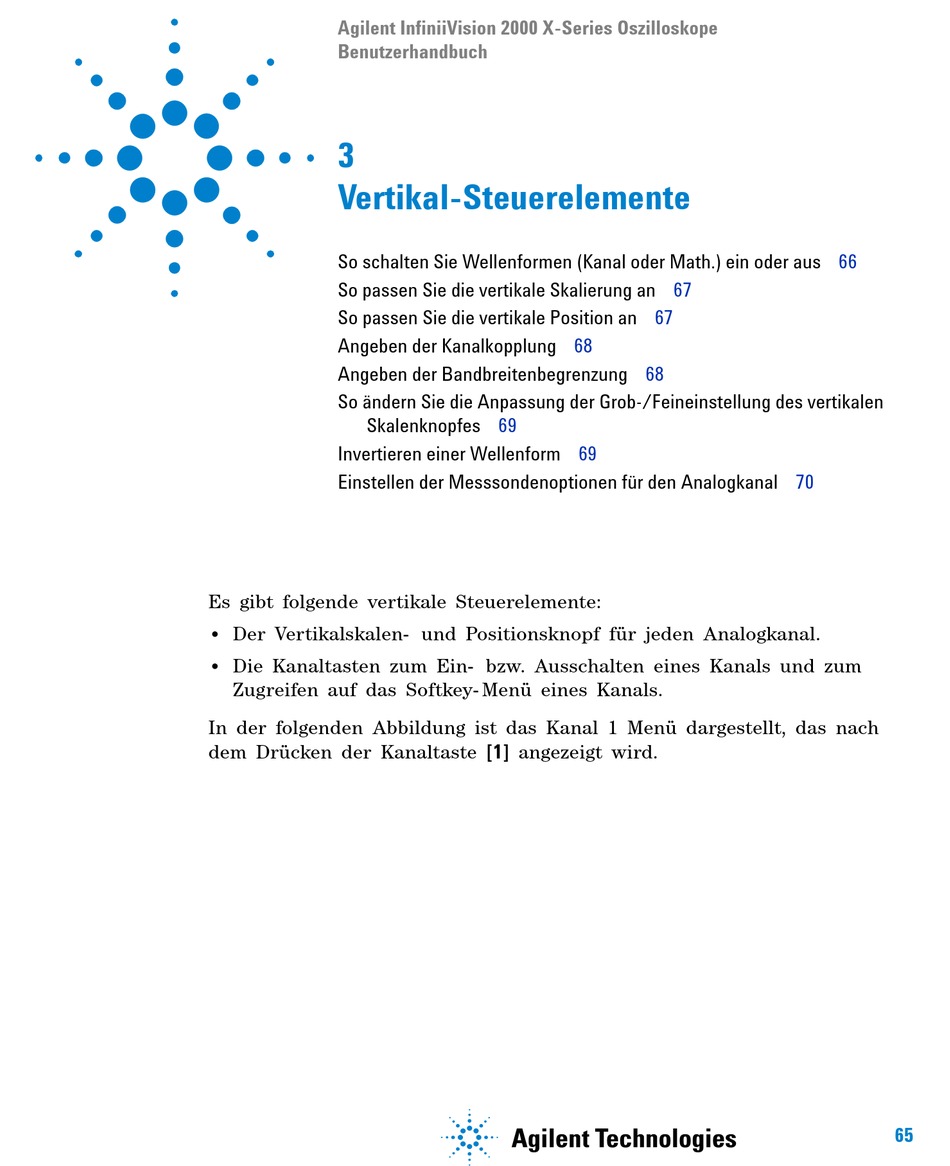 Agilent InfiniiVision 2000 X-Series Oszilloskope
Benutzerhandbuch

3
Vertikal-Steuerelemente

So schalten Sie Wellenformen (Kanal oder Math.) ein oder aus 66
So passen Sie die vertikale Skalierung an 67
So passen Sie die vertikale Position an 67
Angeben der Kanalkopplung 68
Angeben der Bandbreitenbegrenzung 68
So ändern Sie die Anpassung der Grob-/Feineinstellung des vertikalen Skalenknopfes 69
Invertieren einer Wellenform 69
Einstellen der Messsondenoptionen für den Analogkanal 70

Es gibt folgende vertikale Steuerelemente:

• Der Vertikalskalen- und Positionsknopf für jeden Analogkanal.
• Die Kanaltasten zum Ein- bzw. Ausschalten eines Kanals und zum Zugreifen auf das Softkey-Menü eines Kanals.

In der folgenden Abbildung ist das Kanal 1 Menü dargestellt, das nach dem Drücken der Kanaltaste [1] angezeigt wird.

Agilent Technologies

65